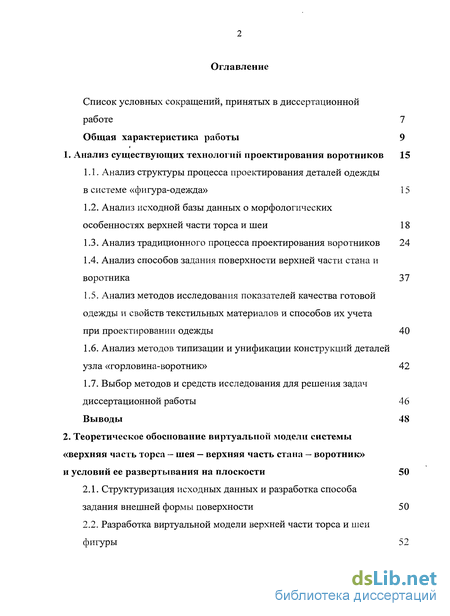 2

Оглавление

Список условных сокращений, принятых в диссертационной работе 7

Общая характеристика работы 9

1. Анализ существующих технологий проектирования воротников 15

1.1. Анализ структуры процесса проектирования деталей одежды в системе «фигура-одежда» 15

1.2. Анализ исходной базы данных о морфологических особенностях верхней части торса и шеи 18

1.3. Анализ традиционного процесса проектирования воротников 24

1.4. Анализ способов задания поверхности верхней части стана и воротника 37

1.5. Анализ методов исследования показателей качества готовой одежды и свойств текстильных материалов и способов их учета при проектировании одежды 40

1.6. Анализ методов типизации и унификации конструкций деталей узла «горловина-воротник» 42

1.7. Выбор методов и средств исследования для решения задач диссертационной работы 46

Выводы 48

2. Теоретическое обоснование виртуальной модели системы «верхняя часть торса – шея – верхняя часть стана – воротник» и условий ее развертывания на плоскости 50

2.1. Структуризация исходных данных и разработка способа задания внешней формы поверхности 50

2.2. Разработка виртуальной модели верхней части торса и шеи фигуры 52

dsLib.net
библиотека диссертаций